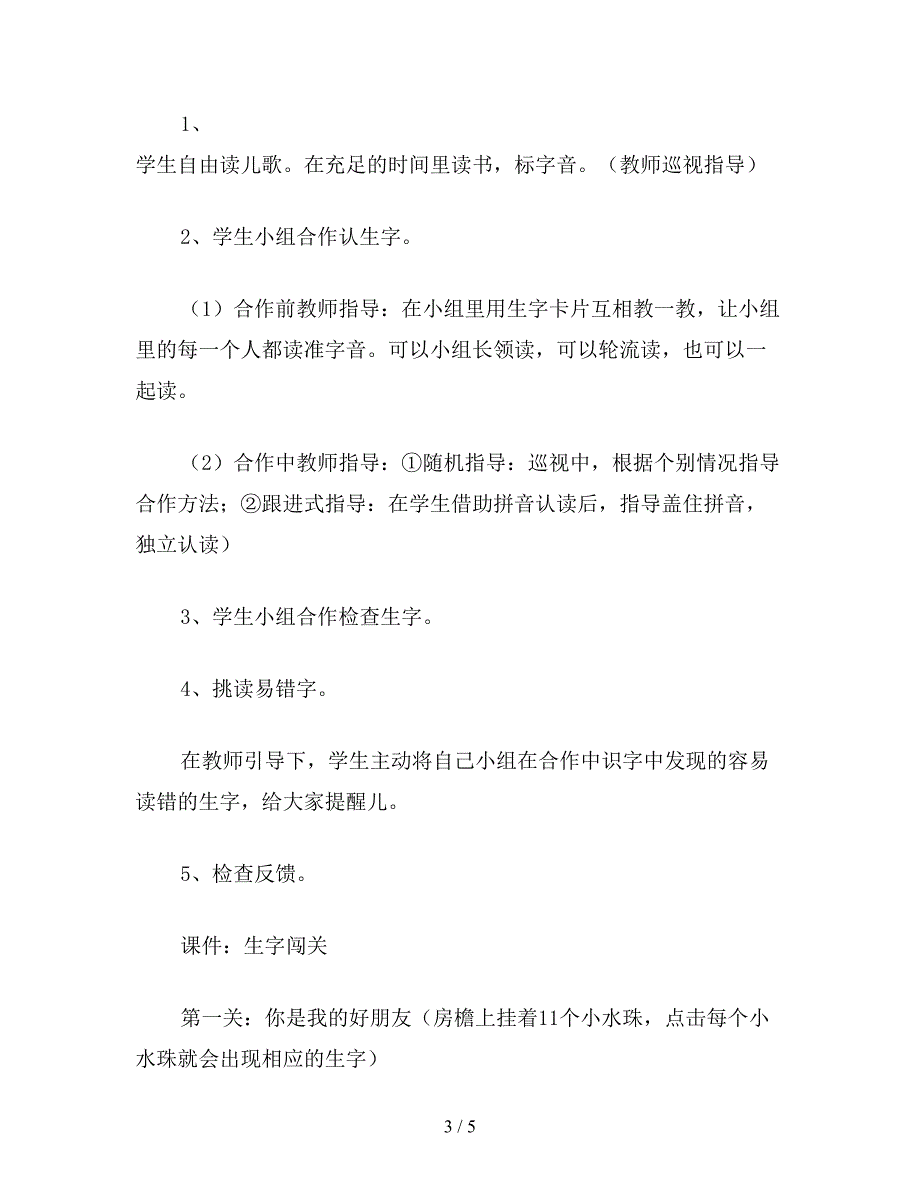 1、

学生自由读儿歌。在充足的时间里读书，标字音。（教师巡视指导）

2、学生小组合作认生字。

（1）合作前教师指导：在小组里用生字卡片互相教一教，让小组里的每一个人都读准字音。可以小组长领读，可以轮流读，也可以一起读。

（2）合作中教师指导：①随机指导：巡视中，根据个别情况指导合作方法；②跟进式指导：在学生借助拼音认读后，指导盖住拼音，独立认读）

3、学生小组合作检查生字。

4、挑读易错字。

在教师引导下，学生主动将自己小组在合作中识字中发现的容易读错的生字，给大家提醒儿。

5、检查反馈。

课件：生字闯关

第一关：你是我的好朋友（房檐上挂着11个小水珠，点击每个小水珠就会出现相应的生字）

3 / 5